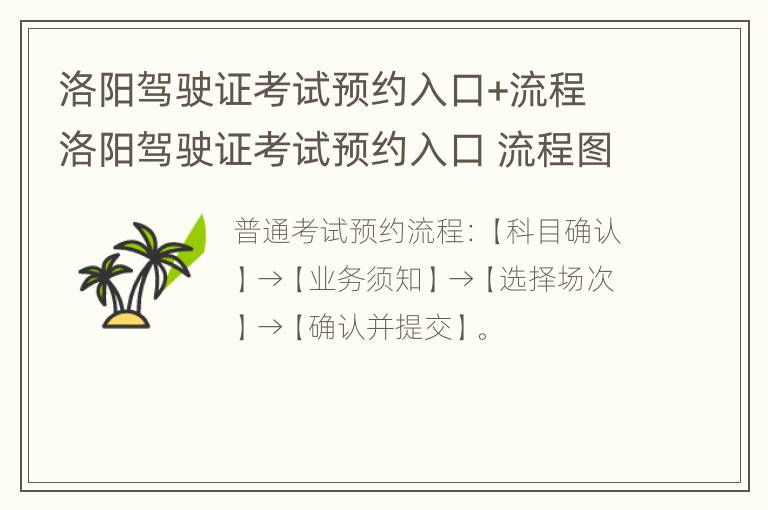 洛阳驾驶证考试预约入口+流程 洛阳驾驶证考试预约入口 流程图

普通考试预约流程:【科目确认】→【业务须知】→【选择场次】→【确认并提交】。